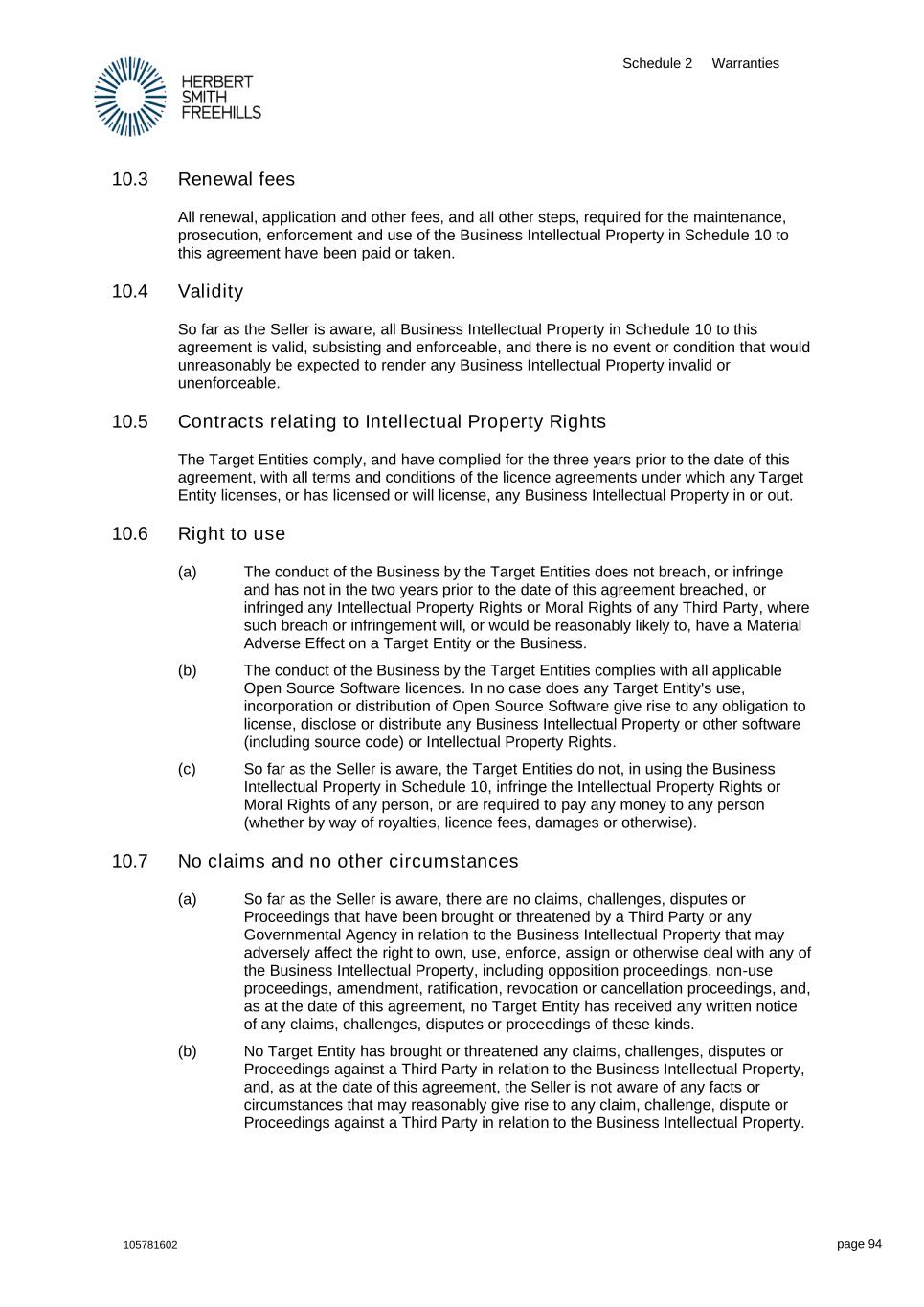 HERBERT SMITH FREEHILLS

Schedule 2 Warranties

10.3 Renewal fees

All renewal, application and other fees, and all other steps, required for the maintenance, prosecution, enforcement and use of the Business Intellectual Property in Schedule 10 to this agreement have been paid or taken.

10.4 Validity

So far as the Seller is aware, all Business Intellectual Property in Schedule 10 to this agreement is valid, subsisting and enforceable, and there is no event or condition that would unreasonably be expected to render any Business Intellectual Property invalid or unenforceable.

10.5 Contracts relating to Intellectual Property Rights

The Target Entities comply, and have complied for the three years prior to the date of this agreement, with all terms and conditions of the licence agreements under which any Target Entity licenses, or has licensed or will license, any Business Intellectual Property in or out.

10.6 Right to use

(a) The conduct of the Business by the Target Entities does not breach, or infringe and has not in the two years prior to the date of this agreement breached, or infringed any Intellectual Property Rights or Moral Rights of any Third Party, where such breach or infringement will, or would be reasonably likely to, have a Material Adverse Effect on a Target Entity or the Business.

(b) The conduct of the Business by the Target Entities complies with all applicable Open Source Software licences. In no case does any Target Entity's use, incorporation or distribution of Open Source Software give rise to any obligation to license, disclose or distribute any Business Intellectual Property or other software (including source code) or Intellectual Property Rights.

(c) So far as the Seller is aware, the Target Entities do not, in using the Business Intellectual Property in Schedule 10, infringe the Intellectual Property Rights or Moral Rights of any person, or are required to pay any money to any person (whether by way of royalties, licence fees, damages or otherwise).

10.7 No claims and no other circumstances

(a) So far as the Seller is aware, there are no claims, challenges, disputes or Proceedings that have been brought or threatened by a Third Party or any Governmental Agency in relation to the Business Intellectual Property that may adversely affect the right to own, use, enforce, assign or otherwise deal with any of the Business Intellectual Property, including opposition proceedings, non-use proceedings, amendment, ratification, revocation or cancellation proceedings, and, as at the date of this agreement, no Target Entity has received any written notice of any claims, challenges, disputes or proceedings of these kinds.

(b) No Target Entity has brought or threatened any claims, challenges, disputes or Proceedings against a Third Party in relation to the Business Intellectual Property, and, as at the date of this agreement, the Seller is not aware of any facts or circumstances that may reasonably give rise to any claim, challenge, dispute or Proceedings against a Third Party in relation to the Business Intellectual Property.

105781602

page 94